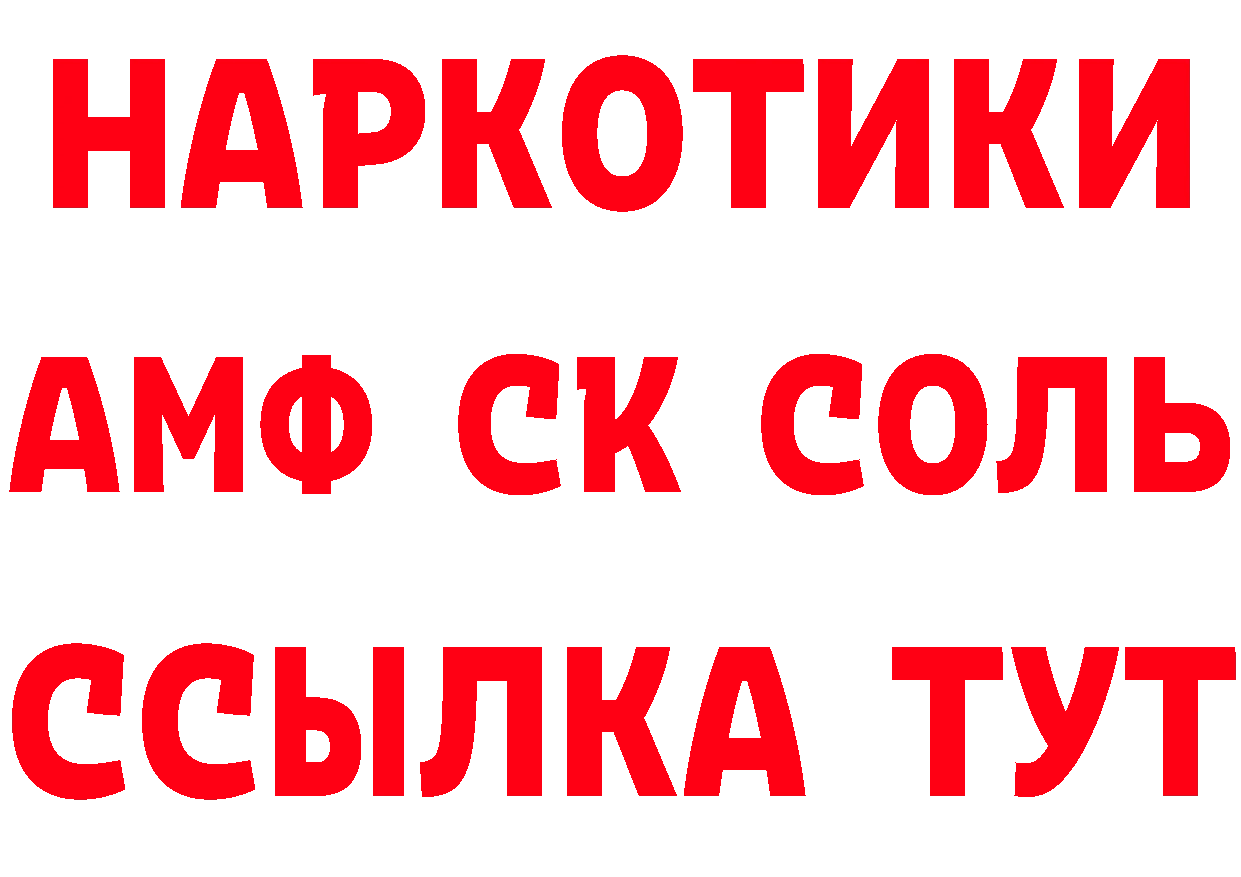 НАРКОТИКИ

АМФ СК СОЛЬ

ССЫЛКА ТУТ